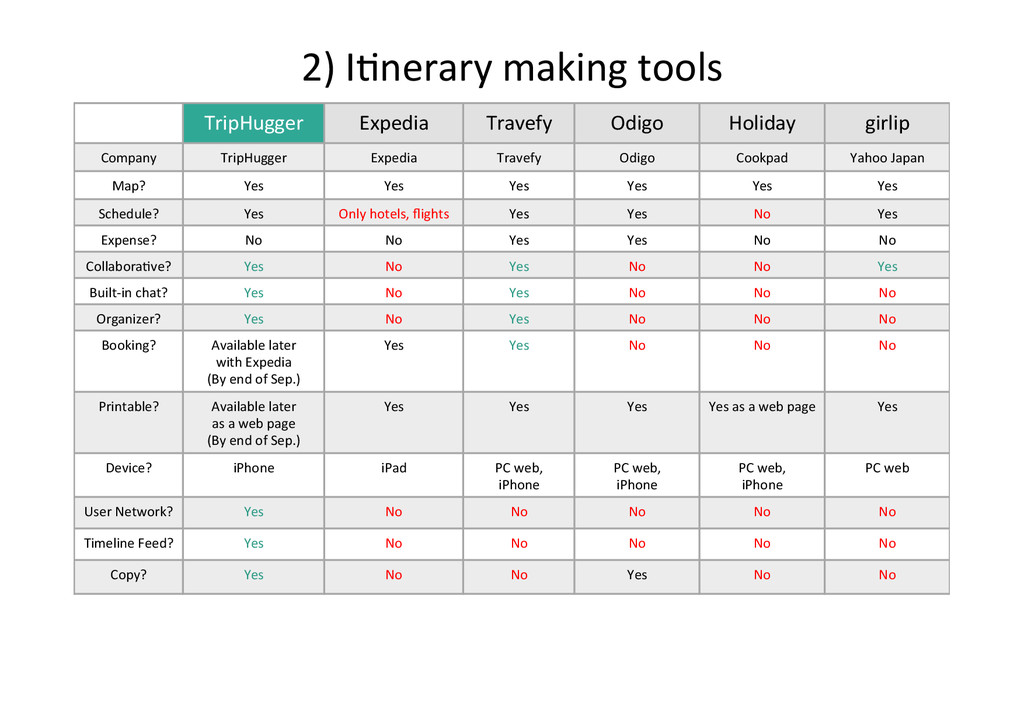 2) Itinerary making tools

| | TripHugger | Expedia | Travefy | Odigo | Holiday | girlip |
|---|---|---|---|---|---|---|
| Company | TripHugger | Expedia | Travefy | Odigo | Cookpad | Yahoo Japan |
| Map? | Yes | Yes | Yes | Yes | Yes | Yes |
| Schedule? | Yes | Only hotels, flights | Yes | Yes | No | Yes |
| Expense? | No | No | Yes | Yes | No | No |
| Collaborative? | Yes | No | Yes | No | No | Yes |
| Built-in chat? | Yes | No | Yes | No | No | No |
| Organizer? | Yes | No | Yes | No | No | No |
| Booking? | Available later with Expedia (By end of Sep.) | Yes | Yes | No | No | No |
| Printable? | Available later as a web page (By end of Sep.) | Yes | Yes | Yes | Yes as a web page | Yes |
| Device? | iPhone | iPad | PC web, iPhone | PC web, iPhone | PC web, iPhone | PC web |
| User Network? | Yes | No | No | No | No | No |
| Timeline Feed? | Yes | No | No | No | No | No |
| Copy? | Yes | No | No | Yes | No | No |